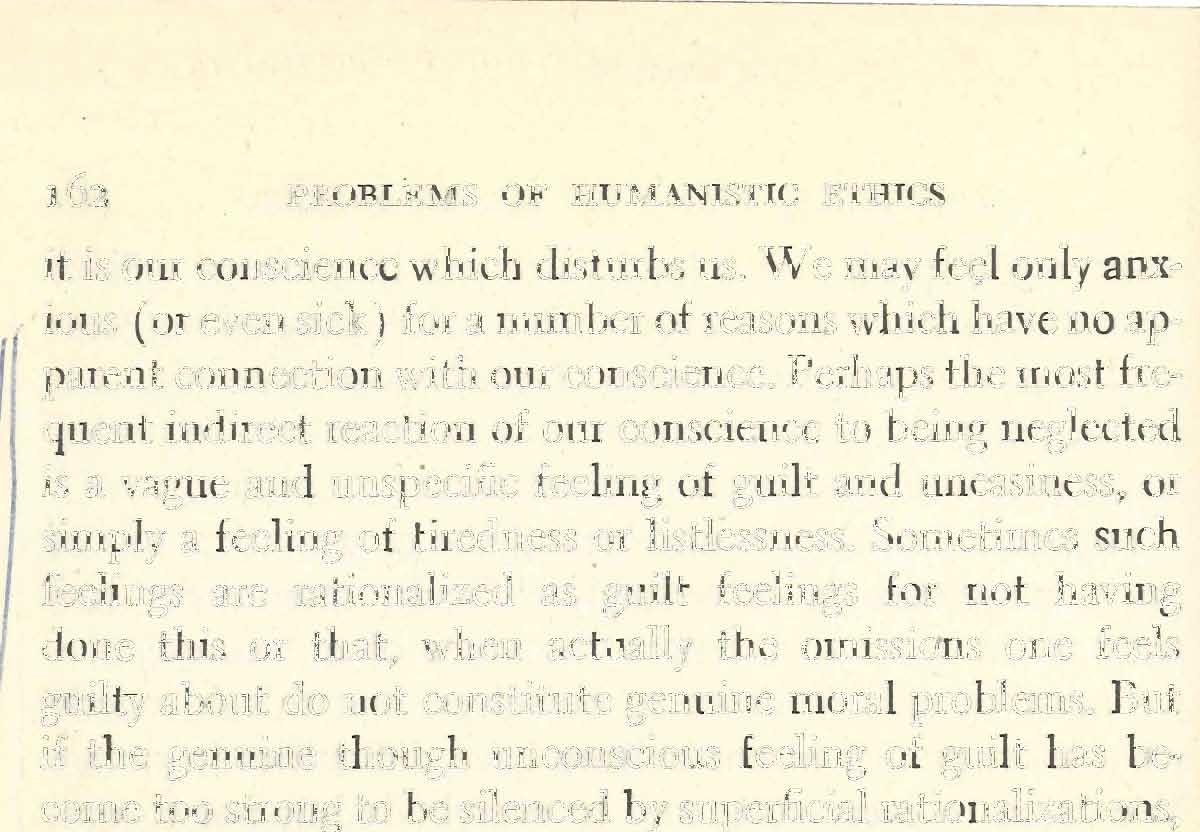 162 PROBLEMS OF HUMANISTIC ETHICS

it is our conscience which disturbs us. We may feel only anxious (or even sick) for a number of reasons which have no apparent connection with our conscience. Perhaps the most frequent indirect reaction of our conscience to being neglected is a vague and unspecific feeling of guilt and uneasiness, or simply a feeling of tiredness or listlessness. Sometimes such feelings are rationalized as guilt feelings for not having done this or that, when actually the omissions one feels guilty about do not constitute genuine moral problems. But if the genuine though unconscious feeling of guilt has become too strong to be silenced by superficial rationalizations,